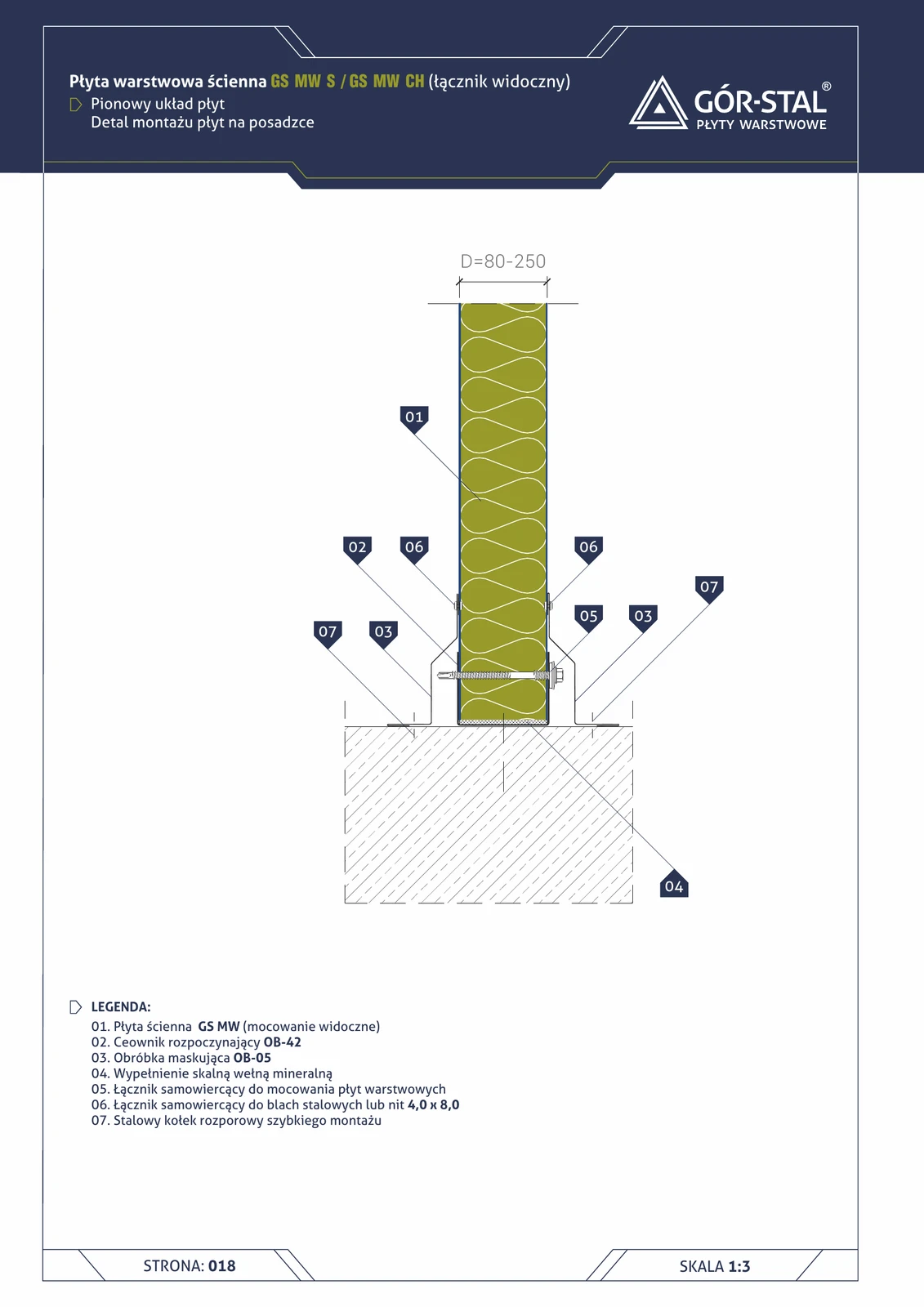 Płyta warstwowa ścienna GS MW S / GS MW CH (łącznik widoczny)
Pionowy układ płyt
Detal montażu płyt na posadzce

GÓR-STAL®
PŁYTY WARSTWOWE

D=80-250

01
02
06
06
07
05
03
07
03
04

LEGENDA:
01. Płyta ścienna GS MW (mocowanie widoczne)
02. Ceownik rozpoczynający OB-42
03. Obróbka maskująca OB-05
04. Wypełnienie skalną wełną mineralną
05. Łącznik samowiercący do mocowania płyt warstwowych
06. Łącznik samowiercący do blach stalowych lub nit 4,0 x 8,0
07. Stalowy kołek rozporowy szybkiego montażu

STRONA: 018
SKALA 1:3